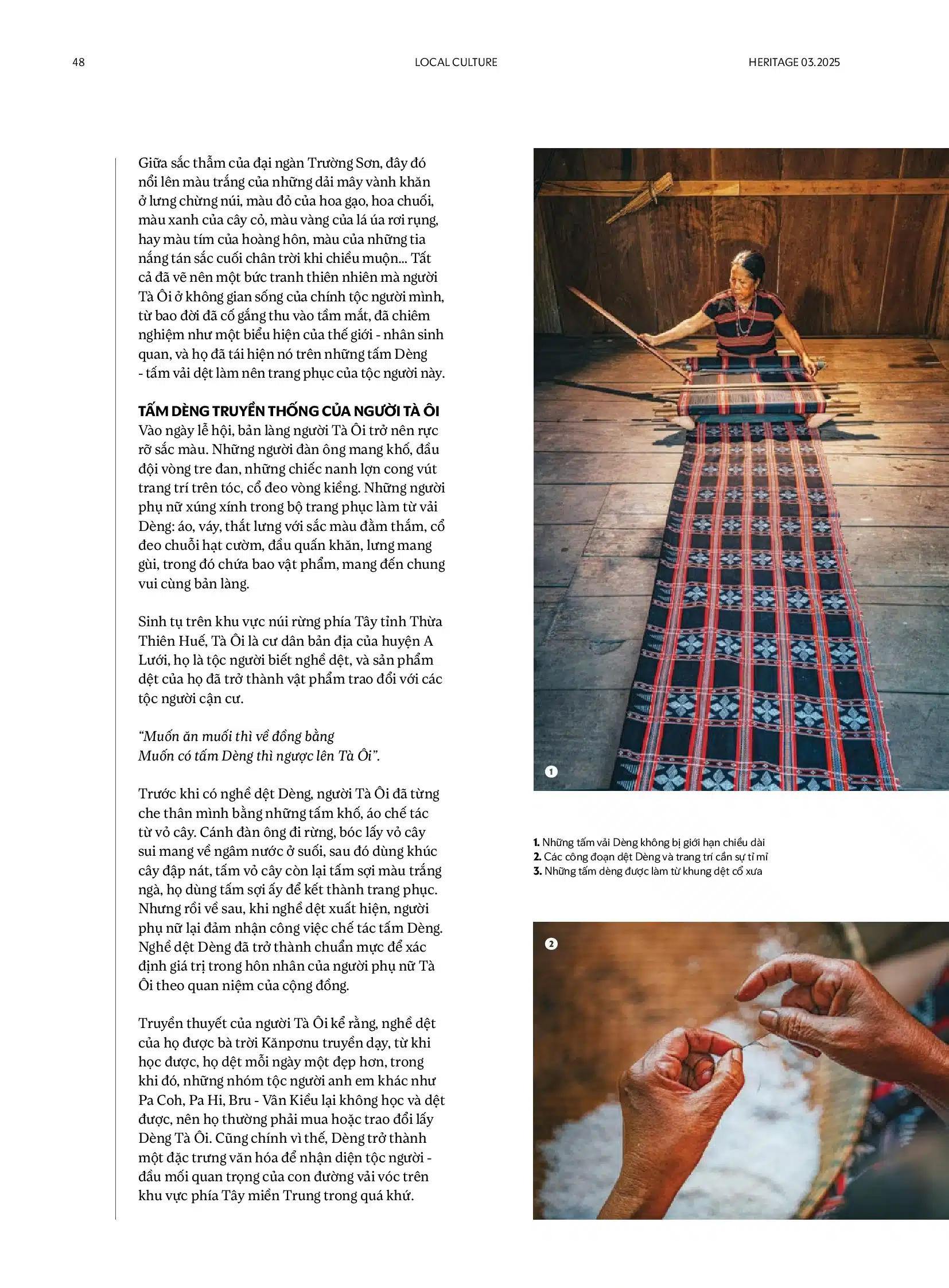 48 LOCAL CULTURE HERITAGE 03.2025

Giữa sắc thẫm của đại ngàn Trường Sơn, đây đó nổi lên màu trắng của những dải mây vành khăn ở lưng chừng núi, màu đỏ của hoa gạo, hoa chuối, màu xanh của cây cỏ, màu vàng của lá úa rơi rụng, hay màu tím của hoàng hôn, màu của những tia nắng tán sắc cuối chân trời khi chiều muộn... Tất cả đã vẽ nên một bức tranh thiên nhiên mà người Tà Ôi ở không gian sống của chính tộc người mình, từ bao đời đã cố gắng thu vào tầm mắt, đã chiêm nghiệm như một biểu hiện của thế giới - nhân sinh quan, và họ đã tái hiện nó trên những tấm Dèng - tấm vải dệt làm nên trang phục của tộc người này.

TẤM DÈNG TRUYỀN THỐNG CỦA NGƯỜI TÀ ÔI
Vào ngày lễ hội, bản làng người Tà Ôi trở nên rực rỡ sắc màu. Những người đàn ông mang khố, đầu đội vòng tre đan, những chiếc nanh lợn cong vút trang trí trên tóc, cổ đeo vòng kiềng. Những người phụ nữ xúng xính trong bộ trang phục làm từ vải Dèng: áo, váy, thắt lưng với sắc màu đằm thắm, cổ đeo chuỗi hạt cườm, đầu quấn khăn, lưng mang gùi, trong đó chứa bao vật phẩm, mang đến chung vui cùng bản làng.

Sinh tụ trên khu vực núi rừng phía Tây tỉnh Thừa Thiên Huế, Tà Ôi là cư dân bản địa của huyện A Lưới, họ là tộc người biết nghề dệt, và sản phẩm dệt của họ đã trở thành vật phẩm trao đổi với các tộc người cận cư.

"Muốn ăn muối thì về đồng bằng
Muốn có tấm Dèng thì ngược lên Tà Ôi".

Trước khi có nghề dệt Dèng, người Tà Ôi đã từng che thân mình bằng những tấm khố, áo chế tác từ vỏ cây. Cánh đàn ông đi rừng, bóc lấy vỏ cây sui mang về ngâm nước ở suối, sau đó dùng khúc cây đập nát, tấm vỏ cây còn lại tấm sợi màu trắng ngà, họ dùng tấm sợi ấy để kết thành trang phục. Nhưng rồi về sau, khi nghề dệt xuất hiện, người phụ nữ lại đảm nhận công việc chế tác tấm Dèng. Nghề dệt Dèng đã trở thành chuẩn mực để xác định giá trị trong hôn nhân của người phụ nữ Tà Ôi theo quan niệm của cộng đồng.

Truyền thuyết của người Tà Ôi kể rằng, nghề dệt của họ được bà trời Kănpơnu truyền dạy, từ khi học được, họ dệt mỗi ngày một đẹp hơn, trong khi đó, những nhóm tộc người anh em khác như Pa Coh, Pa Hi, Bru - Vân Kiều lại không học và dệt được, nên họ thường phải mua hoặc trao đổi lấy Dèng Tà Ôi. Cũng chính vì thế, Dèng trở thành một đặc trưng văn hóa để nhận diện tộc người - đầu mối quan trọng của con đường vải vóc trên khu vực phía Tây miền Trung trong quá khứ.

1

1. Những tấm vải Dèng không bị giới hạn chiều dài
2. Các công đoạn dệt Dèng và trang trí cần sự tỉ mỉ
3. Những tấm dèng được làm từ khung dệt cổ xưa

2